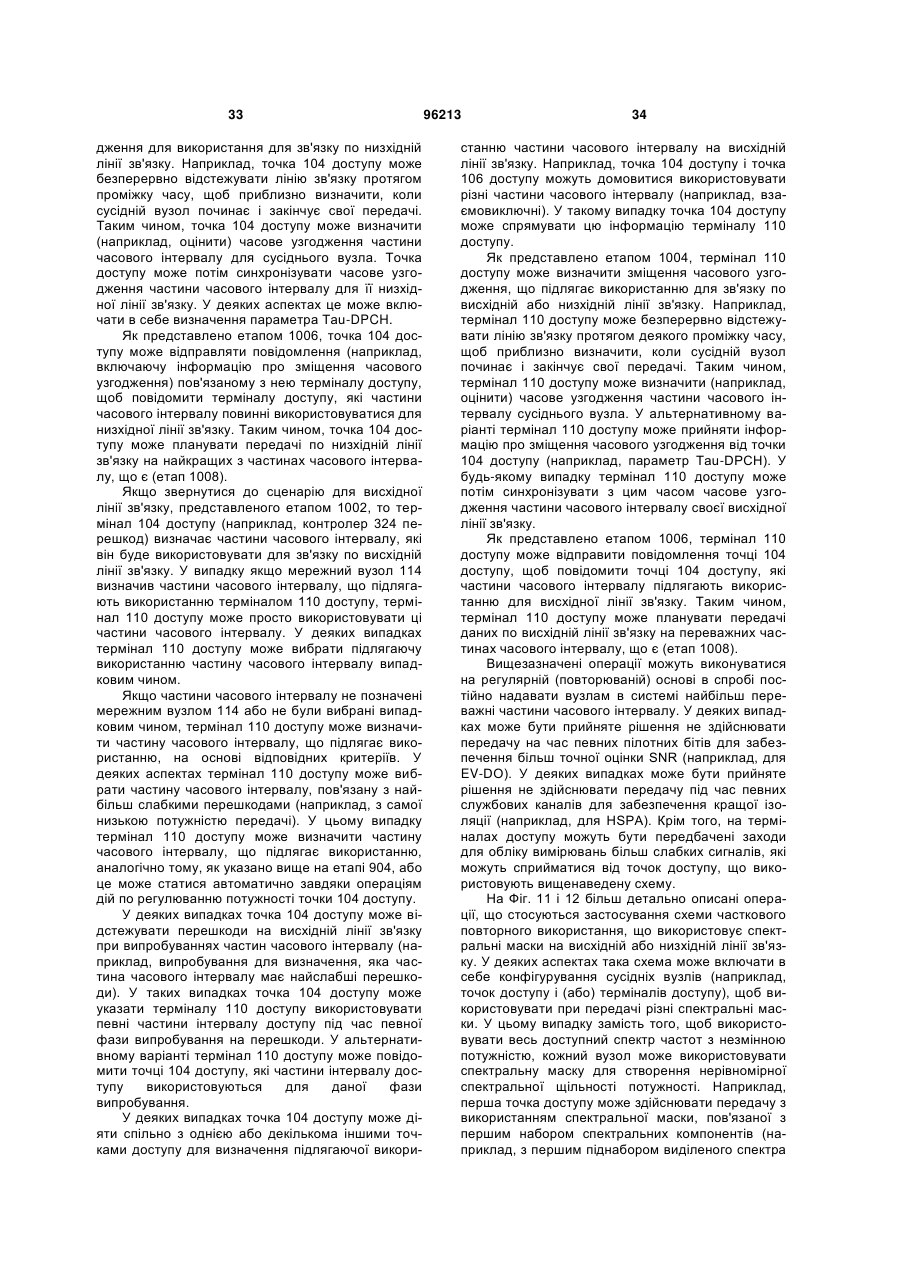 33 96213 34

дження для використання для зв'язку по низхідній лінії зв'язку. Наприклад, точка 104 доступу може безперервно відстежувати лінію зв'язку протягом проміжку часу, щоб приблизно визначити, коли сусідній вузол починає і закінчує свої передачі. Таким чином, точка 104 доступу може визначити (наприклад, оцінити) часове узгодження частини часового інтервалу для сусіднього вузла. Точка доступу може потім синхронізувати часове узгодження частини часового інтервалу для її низхідної лінії зв'язку. У деяких аспектах це може включати в себе визначення параметра Tau-DPCH.

Як представлено етапом 1006, точка 104 доступу може відправляти повідомлення (наприклад, включаючу інформацію про зміщення часового узгодження) пов'язаному з нею терміналу доступу, щоб повідомити терміналу доступу, які частини часового інтервалу повинні використовуватися для низхідної лінії зв'язку. Таким чином, точка 104 доступу може планувати передачі по низхідній лінії зв'язку на найкращих з частинах часового інтервалу, що є (етап 1008).

Якщо звернутися до сценарію для висхідної лінії зв'язку, представленого етапом 1002, то термінал 104 доступу (наприклад, контролер 324 перешкод) визначає частини часового інтервалу, які він буде використовувати для зв'язку по висхідній лінії зв'язку. У випадку якщо мережний вузол 114 визначив частини часового інтервалу, що підлягають використанню терміналом 110 доступу, термінал 110 доступу може просто використовувати ці частини часового інтервалу. У деяких випадках термінал 110 доступу може вибрати підлягаючу використанню частину часового інтервалу випадковим чином.

Якщо частини часового інтервалу не позначені мережним вузлом 114 або не були вибрані випадковим чином, термінал 110 доступу може визначити частину часового інтервалу, що підлягає використанню, на основі відповідних критеріїв. У деяких аспектах термінал 110 доступу може вибрати частину часового інтервалу, пов'язану з найбільш слабкими перешкодами (наприклад, з самої низькою потужністю передачі). У цьому випадку термінал 110 доступу може визначити частину часового інтервалу, що підлягає використанню, аналогічно тому, як указано вище на етапі 904, або це може статися автоматично завдяки операціям дій по регулюванню потужності точки 104 доступу.

У деяких випадках точка 104 доступу може відстежувати перешкоди на висхідній лінії зв'язку при випробуваннях частин часового інтервалу (наприклад, випробування для визначення, яка частина часового інтервалу має найслабші перешкоди). У таких випадках точка 104 доступу може указати терміналу 110 доступу використовувати певні частини інтервалу доступу під час певної фази випробування на перешкоди. У альтернативному варіанті термінал 110 доступу може повідомити точці 104 доступу, які частини інтервалу доступу використовуються для даної фази випробування.

У деяких випадках точка 104 доступу може діяти спільно з однією або декількома іншими точками доступу для визначення підлягаючої використанню частини часового інтервалу на висхідній лінії зв'язку. Наприклад, точка 104 доступу і точка 106 доступу можуть домовитися використовувати різні частини часового інтервалу (наприклад, взаємовиключні). У такому випадку точка 104 доступу може спрямувати цю інформацію терміналу 110 доступу.

Як представлено етапом 1004, термінал 110 доступу може визначити зміщення часового узгодження, що підлягає використанню для зв'язку по висхідній або низхідній лінії зв'язку. Наприклад, термінал 110 доступу може безперервно відстежувати лінію зв'язку протягом деякого проміжку часу, щоб приблизно визначити, коли сусідній вузол починає і закінчує свої передачі. Таким чином, термінал 110 доступу може визначити (наприклад, оцінити) часове узгодження частини часового інтервалу сусіднього вузла. У альтернативному варіанті термінал 110 доступу може прийняти інформацію про зміщення часового узгодження від точки 104 доступу (наприклад, параметр Tau-DPCH). У будь-якому випадку термінал 110 доступу може потім синхронізувати з цим часом часове узгодження частини часового інтервалу своєї висхідної лінії зв'язку.

Як представлено етапом 1006, термінал 110 доступу може відправити повідомлення точці 104 доступу, щоб повідомити точці 104 доступу, які частини часового інтервалу підлягають використанню для висхідної лінії зв'язку. Таким чином, термінал 110 доступу може планувати передачі даних по висхідній лінії зв'язку на переважних частинах часового інтервалу, що є (етап 1008).

Вищезазначені операції можуть виконуватися на регулярній (повторюваній) основі в спробі постійно надавати вузлам в системі найбільш переважні частини часового інтервалу. У деяких випадках може бути прийняте рішення не здійснювати передачу на час певних пілотних бітів для забезпечення більш точної оцінки SNR (наприклад, для EV-DO). У деяких випадках може бути прийняте рішення не здійснювати передачу під час певних службових каналів для забезпечення кращої ізоляції (наприклад, для HSPA). Крім того, на терміналах доступу можуть бути передбачені заходи для обліку вимірювань більш слабких сигналів, які можуть сприйматися від точок доступу, що використовують вищенаведену схему.

На Фіг. 11 і 12 більш детально описані операції, що стосуються застосування схеми часткового повторного використання, що використовує спектральні маски на висхідній або низхідній лінії зв'язку. У деяких аспектах така схема може включати в себе конфігурування сусідніх вузлів (наприклад, точок доступу і (або) терміналів доступу), щоб використовувати при передачі різні спектральні маски. У цьому випадку замість того, щоб використовувати весь доступний спектр частот з незмінною потужністю, кожний вузол може використовувати спектральну маску для створення нерівномірної спектральної щільності потужності. Наприклад, перша точка доступу може здійснювати передачу з використанням спектральної маски, пов'язаної з першим набором спектральних компонентів (наприклад, з першим піднабором виділеного спектра